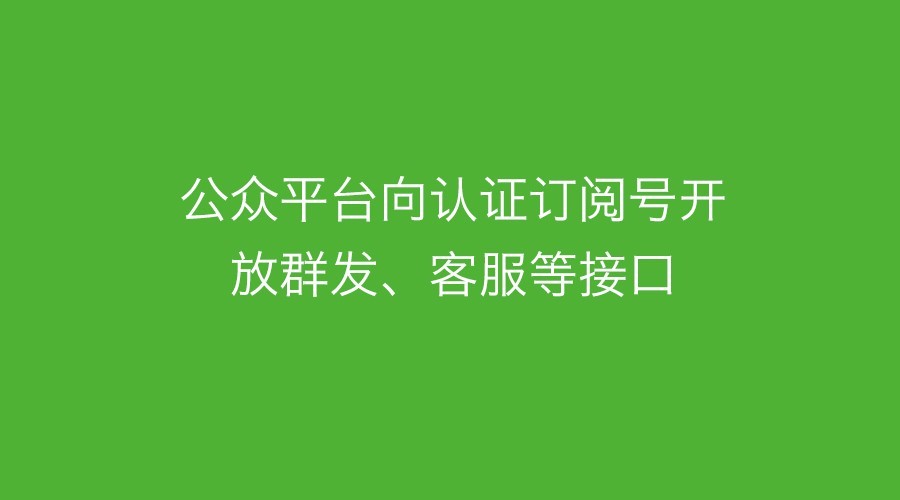 公众平台向认证订阅号开放群发、客服等接口